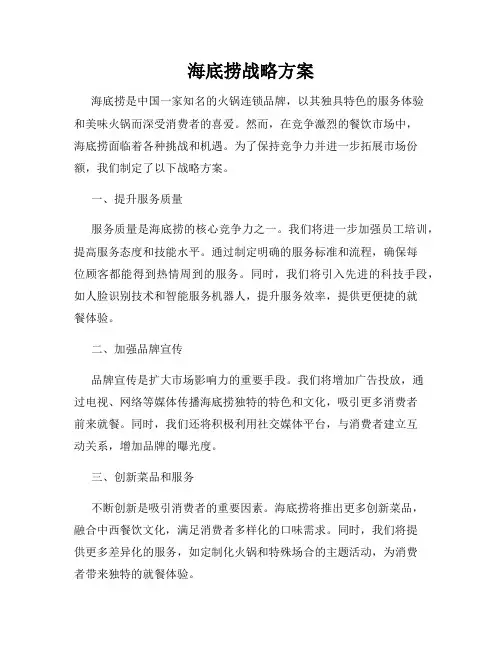 海底捞战略方案

海底捞是中国一家知名的火锅连锁品牌，以其独具特色的服务体验和美味火锅而深受消费者的喜爱。然而，在竞争激烈的餐饮市场中，海底捞面临着各种挑战和机遇。为了保持竞争力并进一步拓展市场份额，我们制定了以下战略方案。

一、提升服务质量

服务质量是海底捞的核心竞争力之一。我们将进一步加强员工培训，提高服务态度和技能水平。通过制定明确的服务标准和流程，确保每位顾客都能得到热情周到的服务。同时，我们将引入先进的科技手段，如人脸识别技术和智能服务机器人，提升服务效率，提供更便捷的就餐体验。

二、加强品牌宣传

品牌宣传是扩大市场影响力的重要手段。我们将增加广告投放，通过电视、网络等媒体传播海底捞独特的特色和文化，吸引更多消费者前来就餐。同时，我们还将积极利用社交媒体平台，与消费者建立互动关系，增加品牌的曝光度。

三、创新菜品和服务

不断创新是吸引消费者的重要因素。海底捞将推出更多创新菜品，融合中西餐饮文化，满足消费者多样化的口味需求。同时，我们将提供更多差异化的服务，如定制化火锅和特殊场合的主题活动，为消费者带来独特的就餐体验。